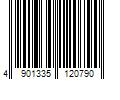 4 901335 120790